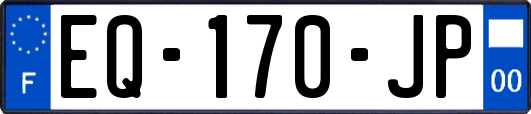 F
EQ-170-JP
00